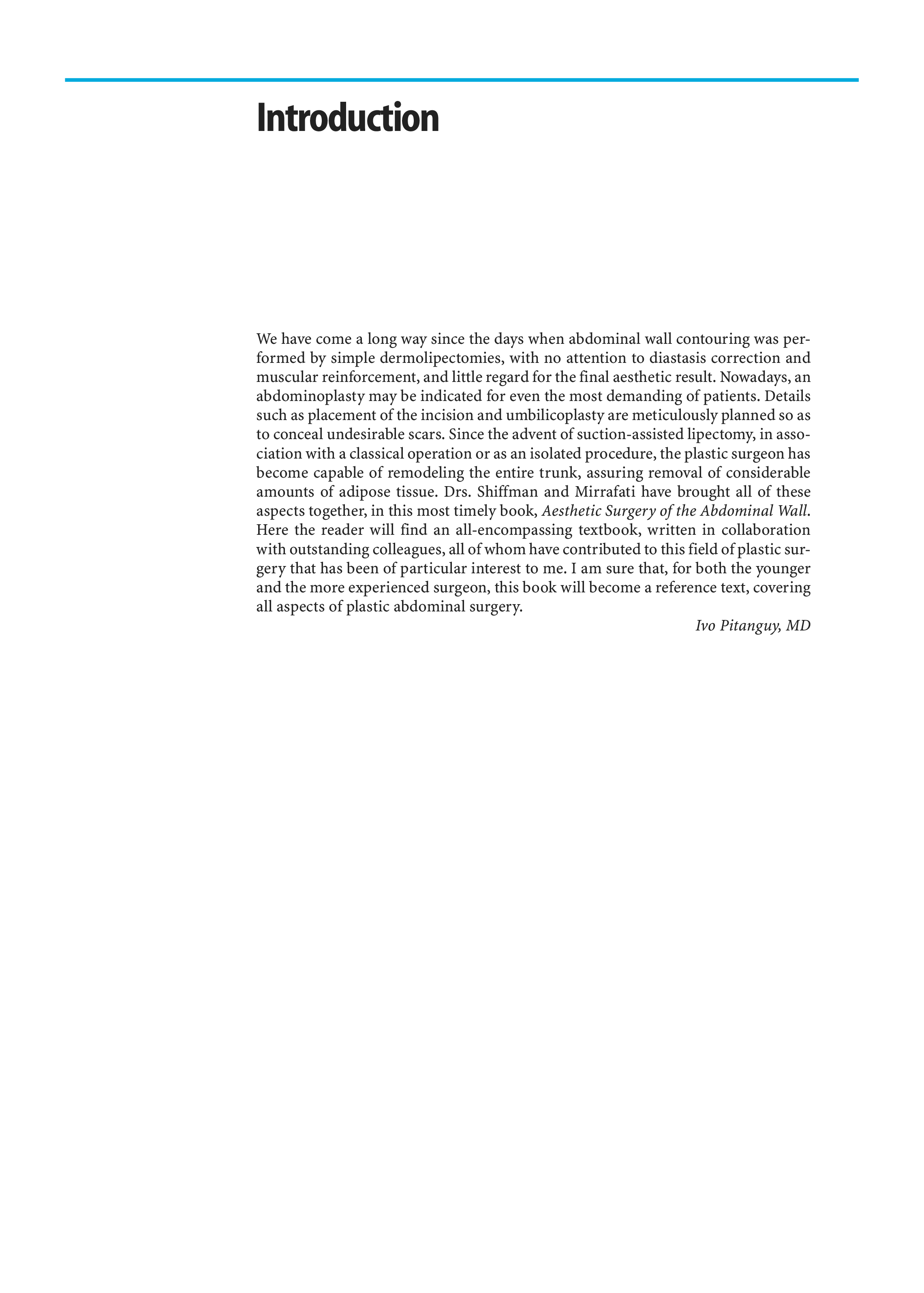 Introduction

We have come a long way since the days when abdominal wall contouring was performed by simple dermolipectomies, with no attention to diastasis correction and muscular reinforcement, and little regard for the final aesthetic result. Nowadays, an abdominoplasty may be indicated for even the most demanding of patients. Details such as placement of the incision and umbilicoplasty are meticulously planned so as to conceal undesirable scars. Since the advent of suction-assisted lipectomy, in association with a classical operation or as an isolated procedure, the plastic surgeon has become capable of remodeling the entire trunk, assuring removal of considerable amounts of adipose tissue. Drs. Shiffman and Mirrafati have brought all of these aspects together, in this most timely book, Aesthetic Surgery of the Abdominal Wall. Here the reader will find an all-encompassing textbook, written in collaboration with outstanding colleagues, all of whom have contributed to this field of plastic surgery that has been of particular interest to me. I am sure that, for both the younger and the more experienced surgeon, this book will become a reference text, covering all aspects of plastic abdominal surgery.

Ivo Pitanguy, MD